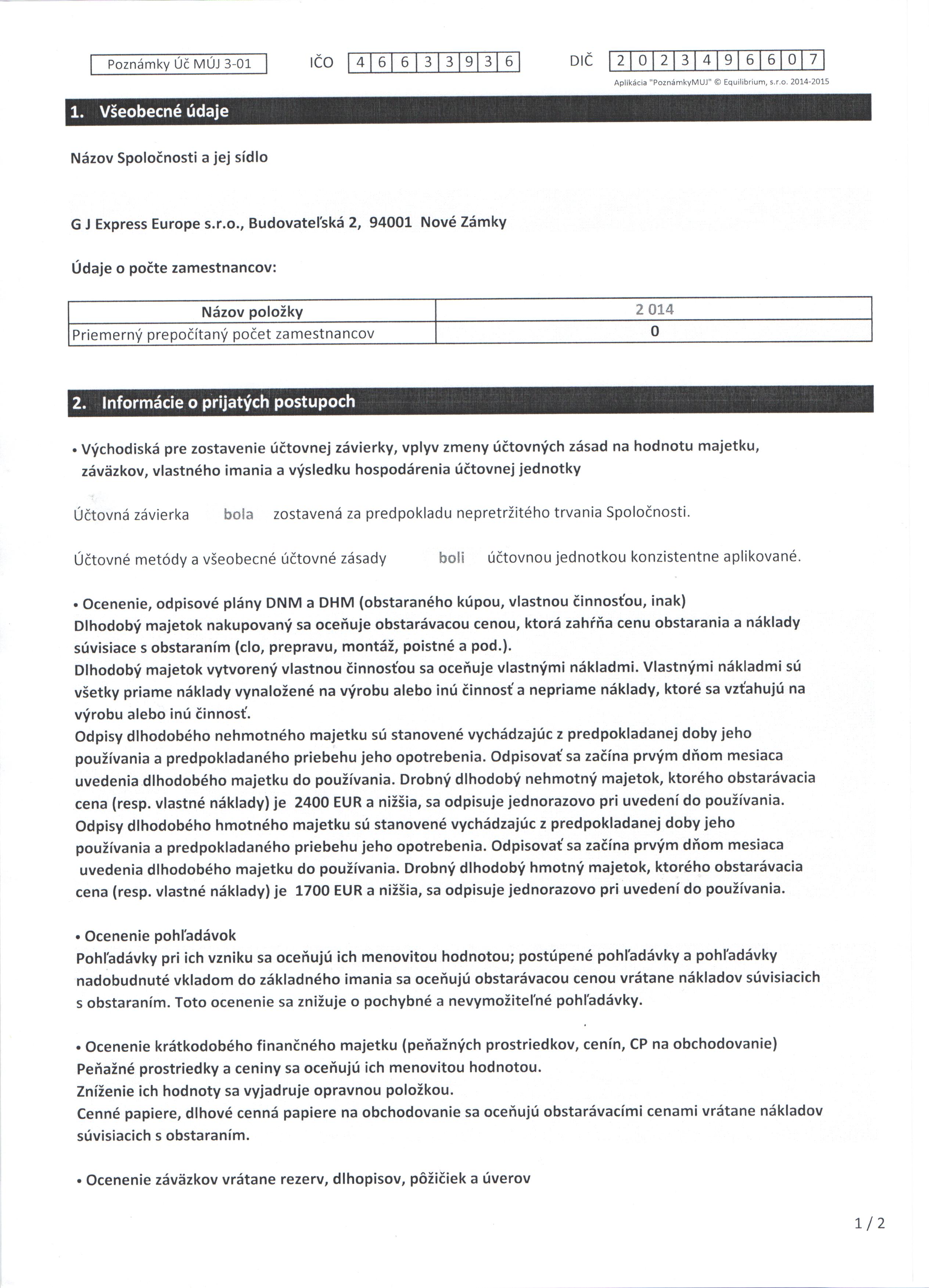 Poznámky Úč MÚJ 3-01

IČO 4 6 6 3 3 9 3 6

DIČ 2 0 2 3 4 9 6 6 0 7

Aplikácia "PoznámkyMUJ" © Equilibrium, s.r.o. 2014-2015

1. Všeobecné údaje

Názov Spoločnosti a jej sídlo

G J Express Europe s.r.o., Budovateľská 2, 94001 Nové Zámky

Údaje o počte zamestnancov:

| Názov položky | 2 014 |
|---|---|
| Priemerný prepočítaný počet zamestnancov | 0 |

2. Informácie o prijatých postupoch

• Východiská pre zostavenie účtovnej závierky, vplyv zmeny účtovných zásad na hodnotu majetku, záväzkov, vlastného imania a výsledku hospodárenia účtovnej jednotky

Účtovná závierka bola zostavená za predpokladu nepretržitého trvania Spoločnosti.

Účtovné metódy a všeobecné účtovné zásady boli účtovnou jednotkou konzistentne aplikované.

• Ocenenie, odpisové plány DNM a DHM (obstaraného kúpou, vlastnou činnosťou, inak)
Dlhodobý majetok nakupovaný sa oceňuje obstarávacou cenou, ktorá zahŕňa cenu obstarania a náklady súvisiace s obstaraním (clo, prepravu, montáž, poistné a pod.).
Dlhodobý majetok vytvorený vlastnou činnosťou sa oceňuje vlastnými nákladmi. Vlastnými nákladmi sú všetky priame náklady vynaložené na výrobu alebo inú činnosť a nepriame náklady, ktoré sa vzťahujú na výrobu alebo inú činnosť.
Odpisy dlhodobého nehmotného majetku sú stanovené vychádzajúc z predpokladanej doby jeho používania a predpokladaného priebehu jeho opotrebenia. Odpisovať sa začína prvým dňom mesiaca uvedenia dlhodobého majetku do používania. Drobný dlhodobý nehmotný majetok, ktorého obstarávacia cena (resp. vlastné náklady) je 2400 EUR a nižšia, sa odpisuje jednorazovo pri uvedení do používania.
Odpisy dlhodobého hmotného majetku sú stanovené vychádzajúc z predpokladanej doby jeho používania a predpokladaného priebehu jeho opotrebenia. Odpisovať sa začína prvým dňom mesiaca uvedenia dlhodobého majetku do používania. Drobný dlhodobý hmotný majetok, ktorého obstarávacia cena (resp. vlastné náklady) je 1700 EUR a nižšia, sa odpisuje jednorazovo pri uvedení do používania.

• Ocenenie pohľadávok
Pohľadávky pri ich vzniku sa oceňujú ich menovitou hodnotou; postúpené pohľadávky a pohľadávky nadobudnuté vkladom do základného imania sa oceňujú obstarávacou cenou vrátane nákladov súvisiacich s obstaraním. Toto ocenenie sa znižuje o pochybné a nevymožiteľné pohľadávky.

• Ocenenie krátkodobého finančného majetku (peňažných prostriedkov, cenín, CP na obchodovanie)
Peňažné prostriedky a ceniny sa oceňujú ich menovitou hodnotou.
Zníženie ich hodnoty sa vyjadruje opravnou položkou.
Cenné papiere, dlhové cenná papiere na obchodovanie sa oceňujú obstarávacími cenami vrátane nákladov súvisiacich s obstaraním.

• Ocenenie záväzkov vrátane rezerv, dlhopisov, pôžičiek a úverov

1 / 2